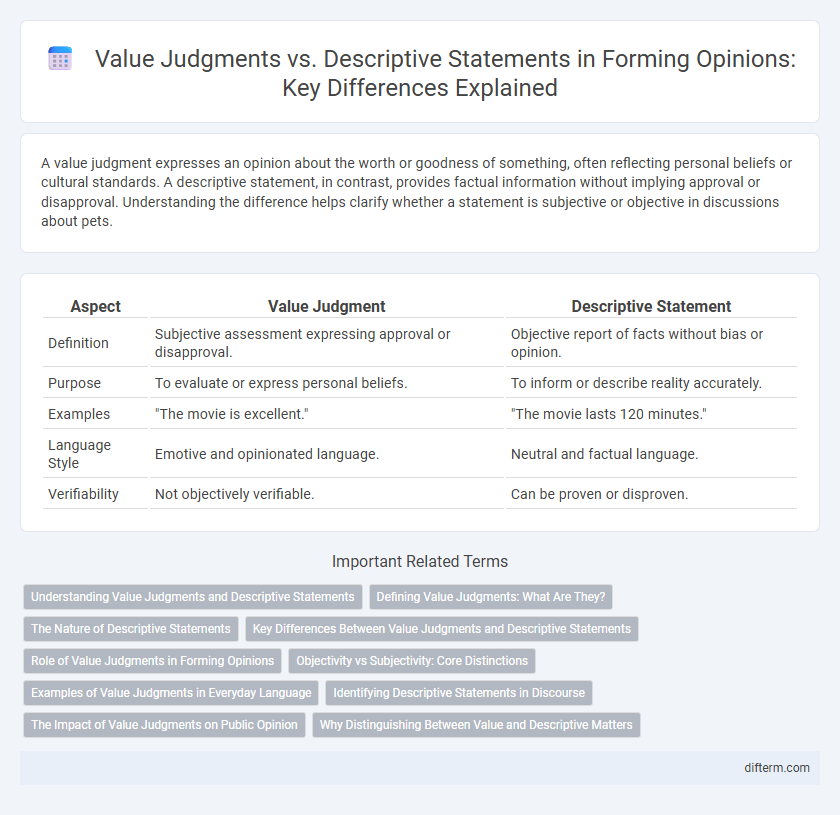 Value Judgments vs. Descriptive Statements in Forming Opinions: Key Differences Explained

A value judgment expresses an opinion about the worth or goodness of something, often reflecting personal beliefs or cultural standards. A descriptive statement, in contrast, provides factual information without implying approval or disapproval. Understanding the difference helps clarify whether a statement is subjective or objective in discussions about pets.

| Aspect | Value Judgment | Descriptive Statement |
|---|---|---|
| Definition | Subjective assessment expressing approval or disapproval. | Objective report of facts without bias or opinion. |
| Purpose | To evaluate or express personal beliefs. | To inform or describe reality accurately. |
| Examples | "The movie is excellent." | "The movie lasts 120 minutes." |
| Language Style | Emotive and opinionated language. | Neutral and factual language. |
| Verifiability | Not objectively verifiable. | Can be proven or disproven. |

Important Related Terms

Understanding Value Judgments and Descriptive Statements
Defining Value Judgments: What Are They?
The Nature of Descriptive Statements
Key Differences Between Value Judgments and Descriptive Statements
Role of Value Judgments in Forming Opinions
Objectivity vs Subjectivity: Core Distinctions
Examples of Value Judgments in Everyday Language
Identifying Descriptive Statements in Discourse
The Impact of Value Judgments on Public Opinion
Why Distinguishing Between Value and Descriptive Matters

difterm.com